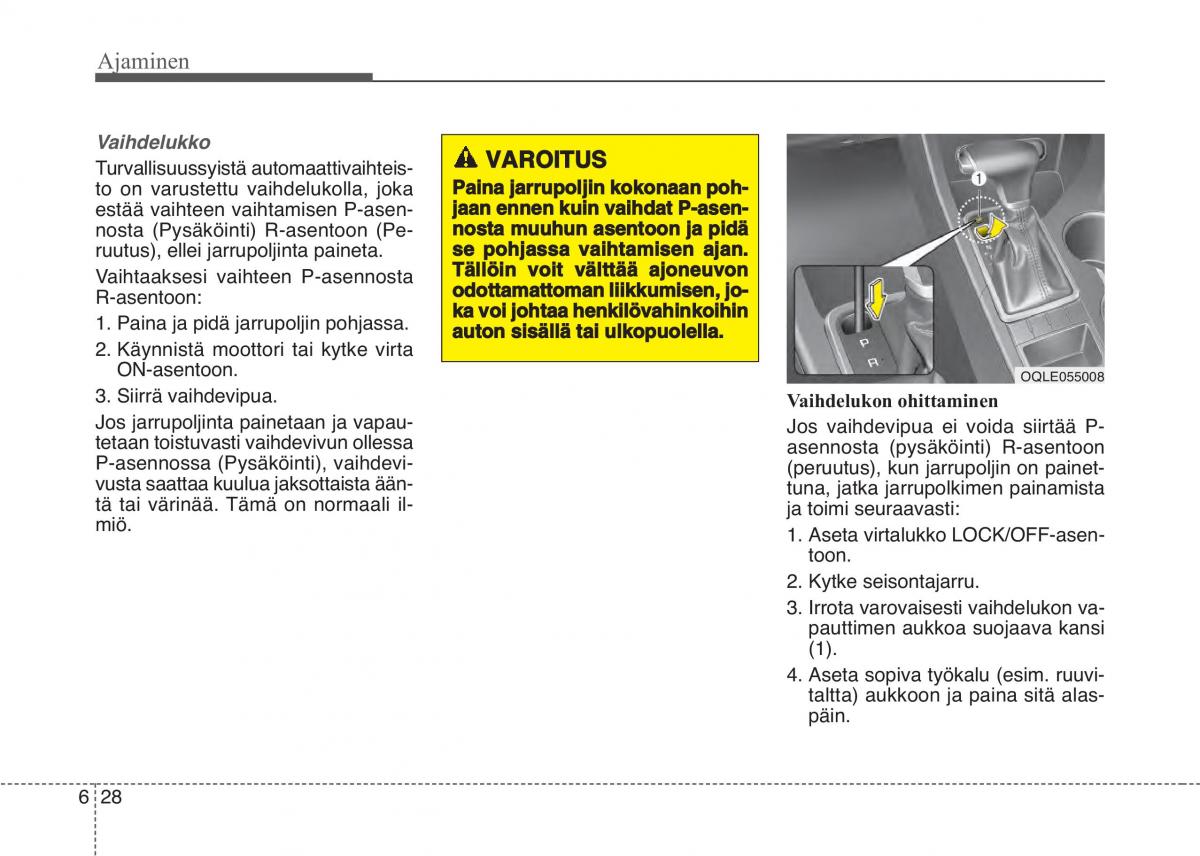 Ajaminen

Vaihdelukko

Turvallisuussyistä automaattivaihteisto on varustettu vaihdelukolla, joka estää vaihteen vaihtamisen P-asennosta (Pysäköinti) R-asentoon (Peruutus), ellei jarrupoljinta paineta.

Vaihtaaksesi vaihteen P-asennosta R-asentoon:

1. Paina ja pidä jarrupoljin pohjassa.

2. Käynnistä moottori tai kytke virta ON-asentoon.

3. Siirrä vaihdevipua.

Jos jarrupoljinta painetaan ja vapautetaan toistuvasti vaihdevivun ollessa P-asennossa (Pysäköinti), vaihdevivusta saattaa kuulua jaksottaista ääntä tai värinää. Tämä on normaali ilmiö.

VAROITUS

Paina jarrupoljin kokonaan pohjaan ennen kuin vaihdat P-asennosta muuhun asentoon ja pidä se pohjassa vaihtamisen ajan. Tällöin voit välttää ajoneuvon odottamattoman liikkumisen, joka voi johtaa henkilövahinkoihin auton sisällä tai ulkopuolella.

1

P

R

OQLE055008

Vaihdelukon ohittaminen

Jos vaihdevipua ei voida siirtää P-asennosta (pysäköinti) R-asentoon (peruutus), kun jarrupoljin on painettuna, jatka jarrupolkimen painamista ja toimi seuraavasti:

1. Aseta virtalukko LOCK/OFF-asentoon.

2. Kytke seisontajarru.

3. Irrota varovaisesti vaihdelukon vapauttimen aukkoa suojaava kansi (1).

4. Aseta sopiva työkalu (esim. ruuvitaltta) aukkoon ja paina sitä alaspäin.

6 28